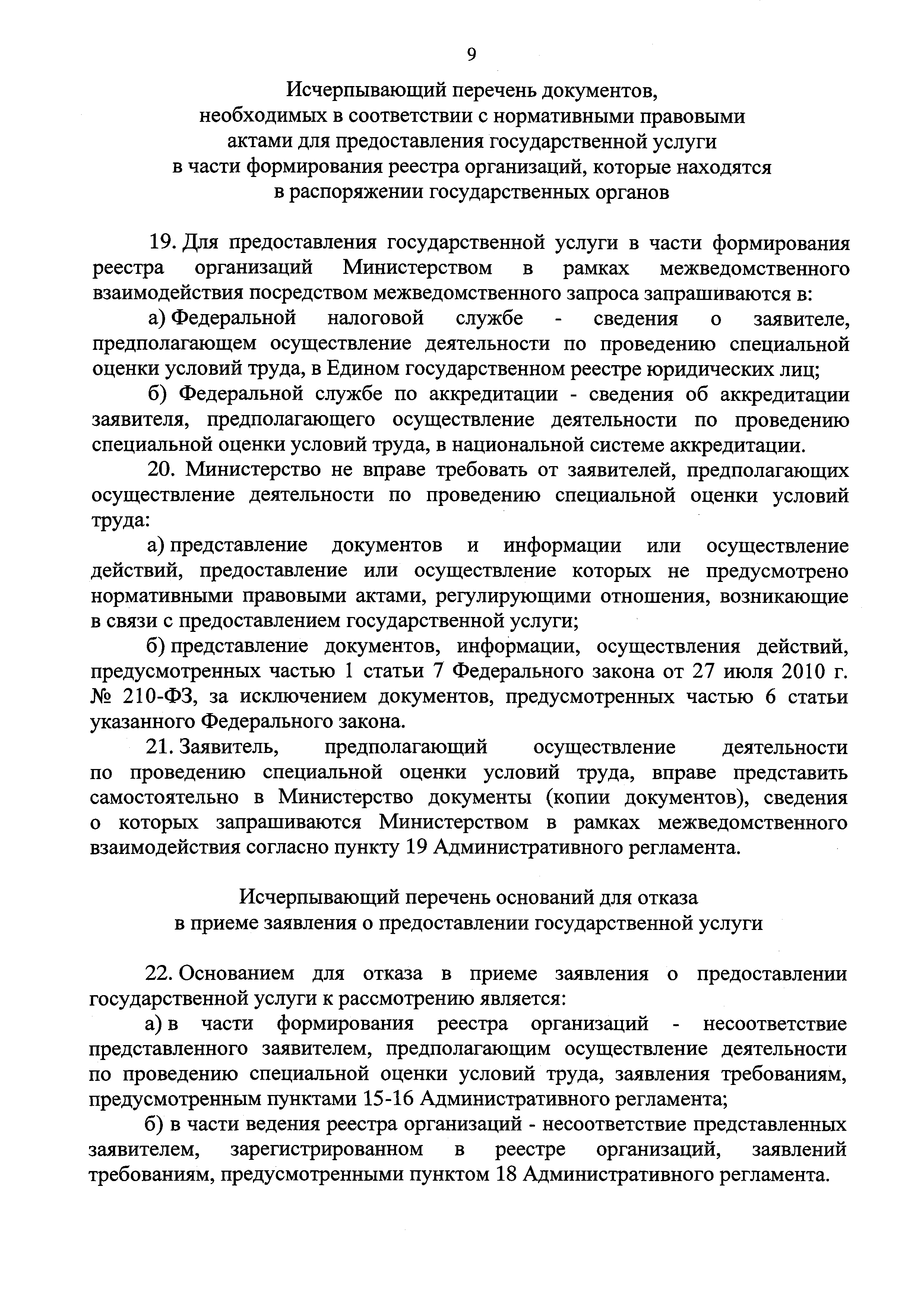 9

Исчерпывающий перечень документов, необходимых в соответствии с нормативными правовыми актами для предоставления государственной услуги в части формирования реестра организаций, которые находятся в распоряжении государственных органов

19. Для предоставления государственной услуги в части формирования реестра организаций Министерством в рамках межведомственного взаимодействия посредством межведомственного запроса запрашиваются в:

а) Федеральной налоговой службе - сведения о заявителе, предполагающем осуществление деятельности по проведению специальной оценки условий труда, в Едином государственном реестре юридических лиц;

б) Федеральной службе по аккредитации - сведения об аккредитации заявителя, предполагающего осуществление деятельности по проведению специальной оценки условий труда, в национальной системе аккредитации.

20. Министерство не вправе требовать от заявителей, предполагающих осуществление деятельности по проведению специальной оценки условий труда:

а) представление документов и информации или осуществление действий, предоставление или осуществление которых не предусмотрено нормативными правовыми актами, регулирующими отношения, возникающие в связи с предоставлением государственной услуги;

б) представление документов, информации, осуществления действий, предусмотренных частью 1 статьи 7 Федерального закона от 27 июля 2010 г. № 210-ФЗ, за исключением документов, предусмотренных частью 6 статьи указанного Федерального закона.

21. Заявитель, предполагающий осуществление деятельности по проведению специальной оценки условий труда, вправе представить самостоятельно в Министерство документы (копии документов), сведения о которых запрашиваются Министерством в рамках межведомственного взаимодействия согласно пункту 19 Административного регламента.

Исчерпывающий перечень оснований для отказа в приеме заявления о предоставлении государственной услуги

22. Основанием для отказа в приеме заявления о предоставлении государственной услуги к рассмотрению является:

а) в части формирования реестра организаций - несоответствие представленного заявителем, предполагающим осуществление деятельности по проведению специальной оценки условий труда, заявления требованиям, предусмотренным пунктами 15-16 Административного регламента;

б) в части ведения реестра организаций - несоответствие представленных заявителем, зарегистрированном в реестре организаций, заявлений требованиям, предусмотренными пунктом 18 Административного регламента.